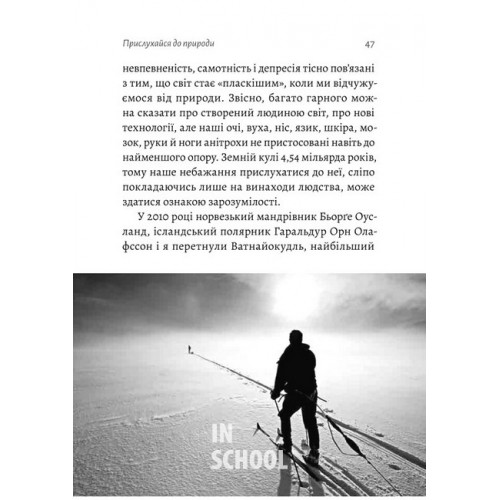 Прислухайся до природи 47

невпевненість, самотність і депресія тісно пов'язані з тим, що світ стає «пласкішим», коли ми відчужуємося від природи. Звісно, багато гарного можна сказати про створений людиною світ, про нові технології, але наші очі, вуха, ніс, язик, шкіра, мозок, руки й ноги анітрохи не пристосовані навіть до найменшого опору. Земній кулі 4,54 мільярда років, тому наше небажання прислухатися до неї, сліпо покладаючись лише на винаходи людства, може здатися ознакою зарозумілості.

У 2010 році норвезький мандрівник Бьорґе Оусланд, ісландський полярник Гаральдур Орн Олафссон і я перетнули Ватнайокудль, найбільший

IN SCHOOL